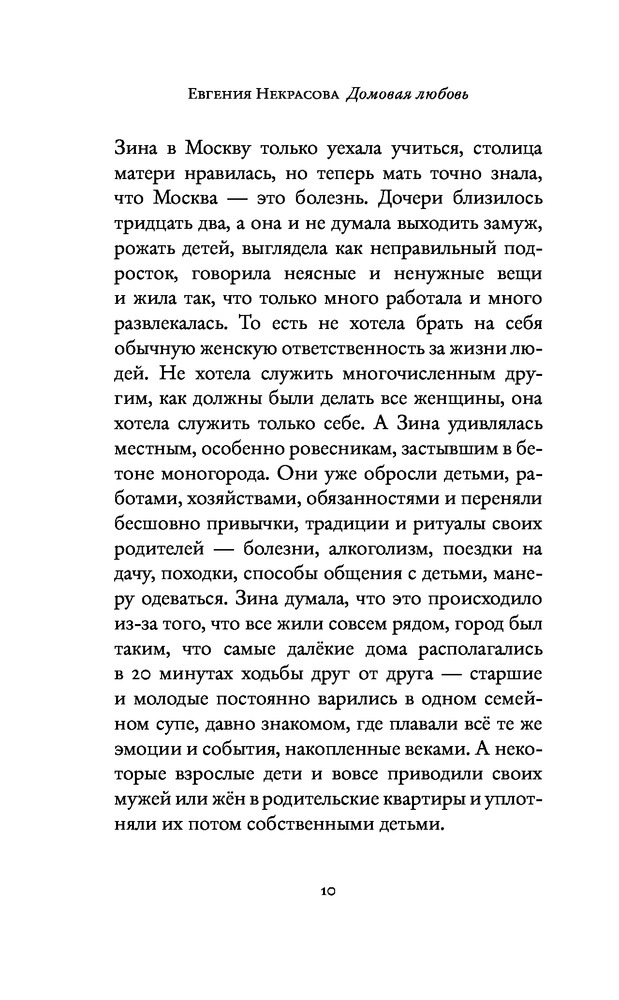 Евгения Некрасова Домовая любовь

Зина в Москву только уехала учиться, столица матери нравилась, но теперь мать точно знала, что Москва — это болезнь. Дочери близилось тридцать два, а она и не думала выходить замуж, рожать детей, выглядела как неправильный подросток, говорила неясные и ненужные вещи и жила так, что только много работала и много развлекалась. То есть не хотела брать на себя обычную женскую ответственность за жизни людей. Не хотела служить многочисленным другим, как должны были делать все женщины, она хотела служить только себе. А Зина удивлялась местным, особенно ровесникам, застывшим в бетоне моногорода. Они уже обросли детьми, работами, хозяйствами, обязанностями и переняли бесшовно привычки, традиции и ритуалы своих родителей — болезни, алкоголизм, поездки на дачу, походки, способы общения с детьми, манеру одеваться. Зина думала, что это происходило из-за того, что все жили совсем рядом, город был таким, что самые далёкие дома располагались в 20 минутах ходьбы друг от друга — старшие и молодые постоянно варились в одном семейном супе, давно знакомом, где плавали всё те же эмоции и события, накопленные веками. А некоторые взрослые дети и вовсе приводили своих мужей или жён в родительские квартиры и уплотняли их потом собственными детьми.

10